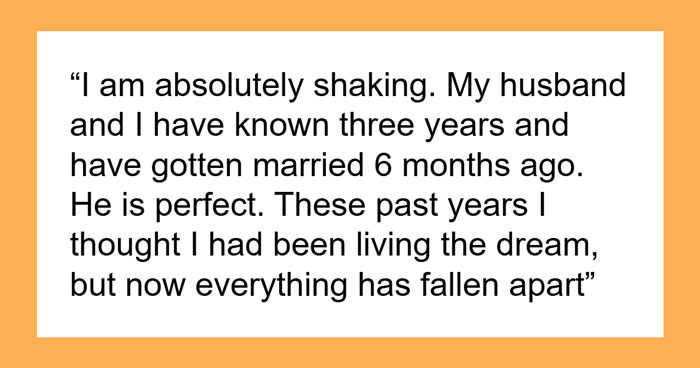 “I am absolutely shaking. My husband and I have known three years and have gotten married 6 months ago. He is perfect. These past years I thought I had been living the dream, but now everything has fallen apart”